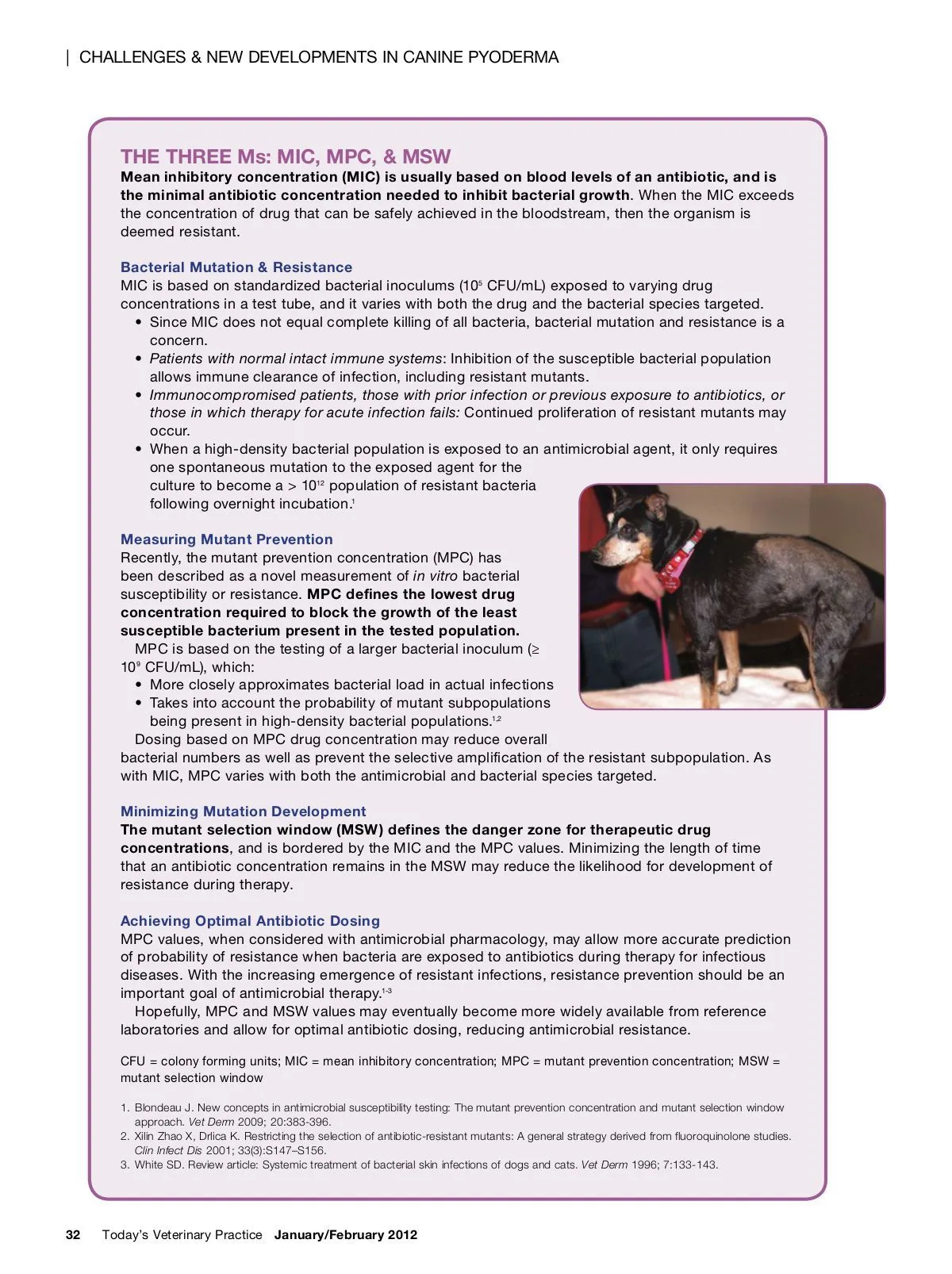 | CHALLENGES & NEW DEVELOPMENTS IN CANINE PYODERMA

THE THREE Ms: MIC, MPC, & MSW

Mean inhibitory concentration (MIC) is usually based on blood levels of an antibiotic, and is the minimal antibiotic concentration needed to inhibit bacterial growth. When the MIC exceeds the concentration of drug that can be safely achieved in the bloodstream, then the organism is deemed resistant.

Bacterial Mutation & Resistance

MIC is based on standardized bacterial inoculums ($10^5$ CFU/mL) exposed to varying drug concentrations in a test tube, and it varies with both the drug and the bacterial species targeted.

• Since MIC does not equal complete killing of all bacteria, bacterial mutation and resistance is a concern.
• Patients with normal intact immune systems: Inhibition of the susceptible bacterial population allows immune clearance of infection, including resistant mutants.
• Immunocompromised patients, those with prior infection or previous exposure to antibiotics, or those in which therapy for acute infection fails: Continued proliferation of resistant mutants may occur.
• When a high-density bacterial population is exposed to an antimicrobial agent, it only requires one spontaneous mutation to the exposed agent for the culture to become a > $10^{12}$ population of resistant bacteria following overnight incubation.$^1$

Measuring Mutant Prevention

Recently, the mutant prevention concentration (MPC) has been described as a novel measurement of in vitro bacterial susceptibility or resistance. MPC defines the lowest drug concentration required to block the growth of the least susceptible bacterium present in the tested population.

MPC is based on the testing of a larger bacterial inoculum (≥ $10^9$ CFU/mL), which:

• More closely approximates bacterial load in actual infections
• Takes into account the probability of mutant subpopulations being present in high-density bacterial populations.$^{1,2}$

Dosing based on MPC drug concentration may reduce overall bacterial numbers as well as prevent the selective amplification of the resistant subpopulation. As with MIC, MPC varies with both the antimicrobial and bacterial species targeted.

Minimizing Mutation Development

The mutant selection window (MSW) defines the danger zone for therapeutic drug concentrations, and is bordered by the MIC and the MPC values. Minimizing the length of time that an antibiotic concentration remains in the MSW may reduce the likelihood for development of resistance during therapy.

Achieving Optimal Antibiotic Dosing

MPC values, when considered with antimicrobial pharmacology, may allow more accurate prediction of probability of resistance when bacteria are exposed to antibiotics during therapy for infectious diseases. With the increasing emergence of resistant infections, resistance prevention should be an important goal of antimicrobial therapy.$^{1-3}$

Hopefully, MPC and MSW values may eventually become more widely available from reference laboratories and allow for optimal antibiotic dosing, reducing antimicrobial resistance.

CFU = colony forming units; MIC = mean inhibitory concentration; MPC = mutant prevention concentration; MSW = mutant selection window

1. Blondeau J. New concepts in antimicrobial susceptibility testing: The mutant prevention concentration and mutant selection window approach. Vet Derm 2009; 20:383-396.
2. Xilin Zhao X, Drlica K. Restricting the selection of antibiotic-resistant mutants: A general strategy derived from fluoroquinolone studies. Clin Infect Dis 2001; 33(3):S147–S156.
3. White SD. Review article: Systemic treatment of bacterial skin infections of dogs and cats. Vet Derm 1996; 7:133-143.

32 Today's Veterinary Practice January/February 2012